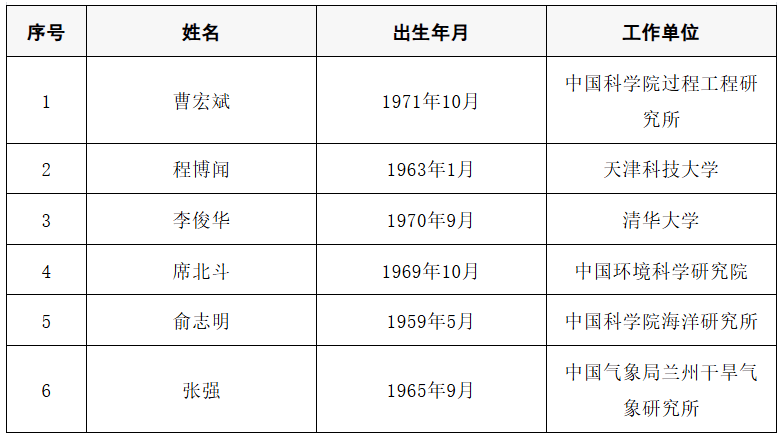 | 序号 | 姓名 | 出生年月 | 工作单位 |
|---|---|---|---|
| 1 | 曹宏斌 | 1971年10月 | 中国科学院过程工程研究所 |
| 2 | 程博闻 | 1963年1月 | 天津科技大学 |
| 3 | 李俊华 | 1970年9月 | 清华大学 |
| 4 | 席北斗 | 1969年10月 | 中国环境科学研究院 |
| 5 | 俞志明 | 1959年5月 | 中国科学院海洋研究所 |
| 6 | 张强 | 1965年9月 | 中国气象局兰州干旱气象研究所 |